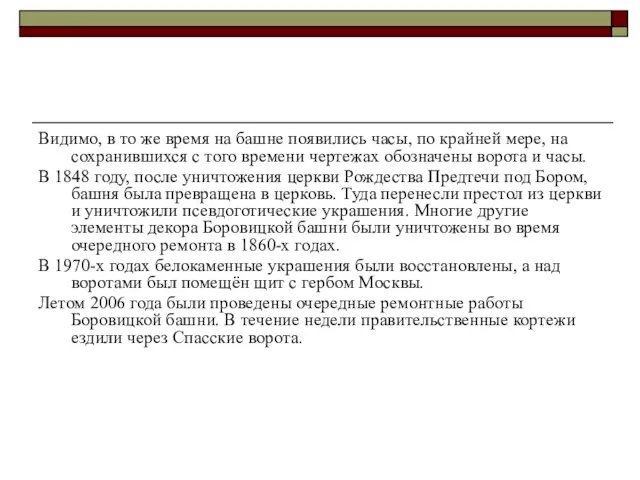 Видимо, в то же время на башне появились часы, по крайней мере, на сохранившихся с того времени чертежах обозначены ворота и часы.

В 1848 году, после уничтожения церкви Рождества Предтечи под Бором, башня была превращена в церковь. Туда перенесли престол из церкви и уничтожили псевдоготические украшения. Многие другие элементы декора Боровицкой башни были уничтожены во время очередного ремонта в 1860-х годах.

В 1970-х годах белокаменные украшения были восстановлены, а над воротами был помещён щит с гербом Москвы.

Летом 2006 года были проведены очередные ремонтные работы Боровицкой башни. В течение недели правительственные кортежи ездили через Спасские ворота.